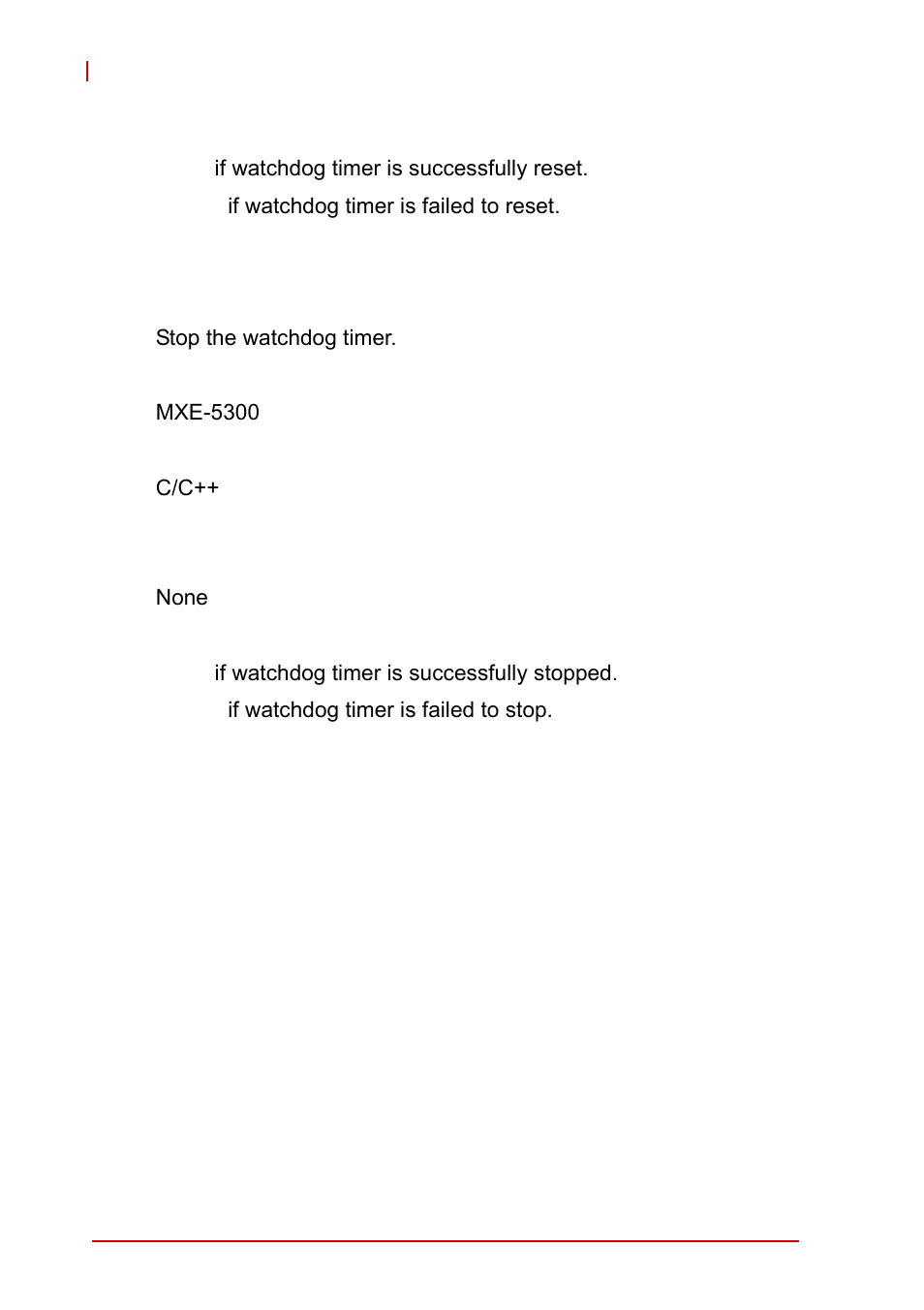 if watchdog timer is successfully reset.
if watchdog timer is failed to reset.

Stop the watchdog timer.

MXE-5300

C/C++

None

if watchdog timer is successfully stopped.
if watchdog timer is failed to stop.